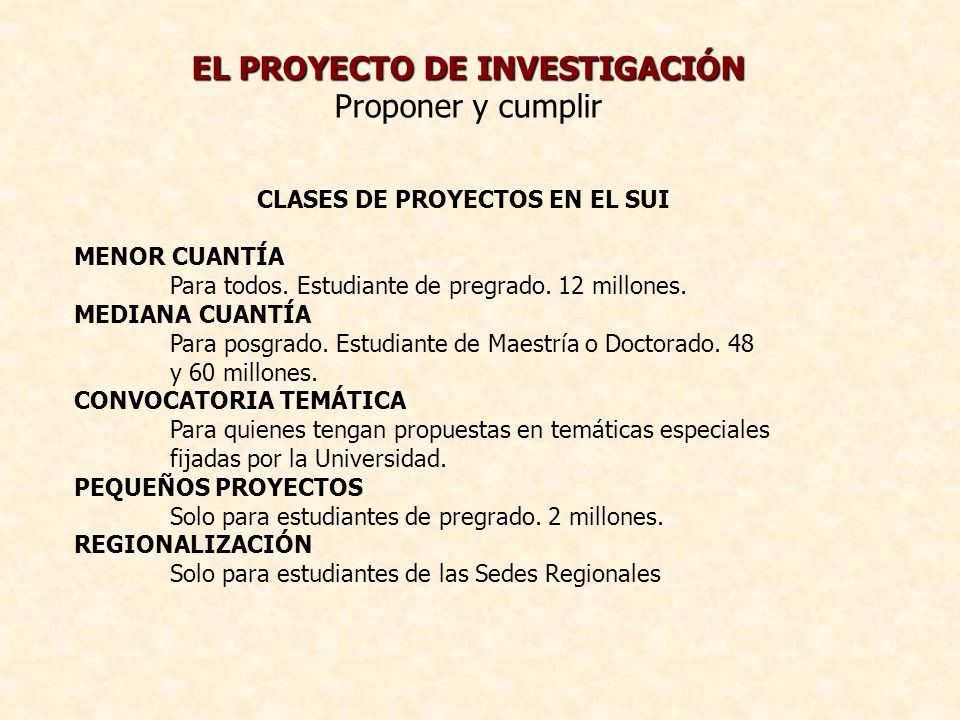 EL PROYECTO DE INVESTIGACIÓN
Proponer y cumplir

CLASES DE PROYECTOS EN EL SUI

MENOR CUANTÍA
Para todos. Estudiante de pregrado. 12 millones.
MEDIANA CUANTÍA
Para posgrado. Estudiante de Maestría o Doctorado. 48 y 60 millones.
CONVOCATORIA TEMÁTICA
Para quienes tengan propuestas en temáticas especiales fijadas por la Universidad.
PEQUEÑOS PROYECTOS
Solo para estudiantes de pregrado. 2 millones.
REGIONALIZACIÓN
Solo para estudiantes de las Sedes Regionales